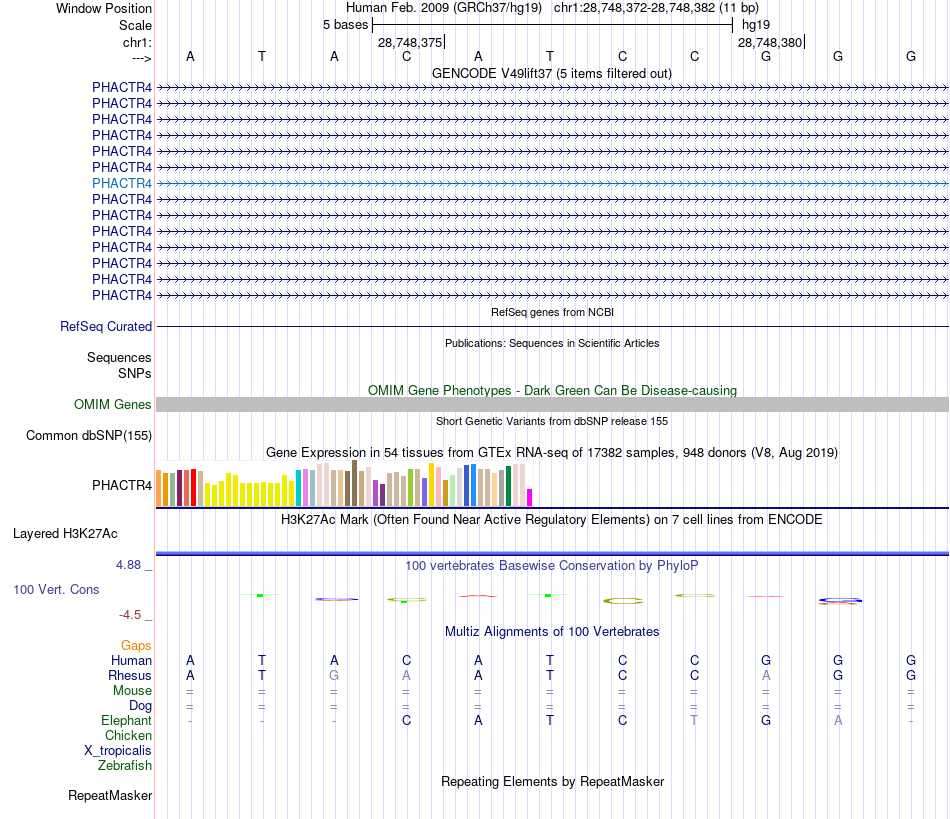 Window Position Human Feb. 2009 (GRCh37/hg19) chr1:28,748,372-28,748,382 (11 bp)
Scale 5 bases hg19
chr1: 28,748,375 28,748,380
---> A T A C A T C C G G G
GENCODE V49lift37 (5 items filtered out)
PHACTR4
PHACTR4
PHACTR4
PHACTR4
PHACTR4
PHACTR4
PHACTR4
PHACTR4
PHACTR4
PHACTR4
PHACTR4
PHACTR4
PHACTR4
PHACTR4
RefSeq genes from NCBI
RefSeq Curated
Publications: Sequences in Scientific Articles
Sequences
SNPs
OMIM Gene Phenotypes - Dark Green Can Be Disease-causing
OMIM Genes
Short Genetic Variants from dbSNP release 155
Common dbSNP(155)
Gene Expression in 54 tissues from GTEx RNA-seq of 17382 samples, 948 donors (V8, Aug 2019)
PHACTR4
H3K27Ac Mark (Often Found Near Active Regulatory Elements) on 7 cell lines from ENCODE
Layered H3K27Ac
4.88 _ 100 vertebrates Basewise Conservation by PhyloP
100 Vert. Cons
-4.5 _
Multiz Alignments of 100 Vertebrates
Gaps
Human A T A C A T C C G G G
Rhesus A T G A A T C C A G G
Mouse = = = = = = = = = = =
Dog = = = = = = = = = = =
Elephant - - - C A T C T G A -
Chicken
X_tropicalis
Zebrafish
Repeating Elements by RepeatMasker
RepeatMasker